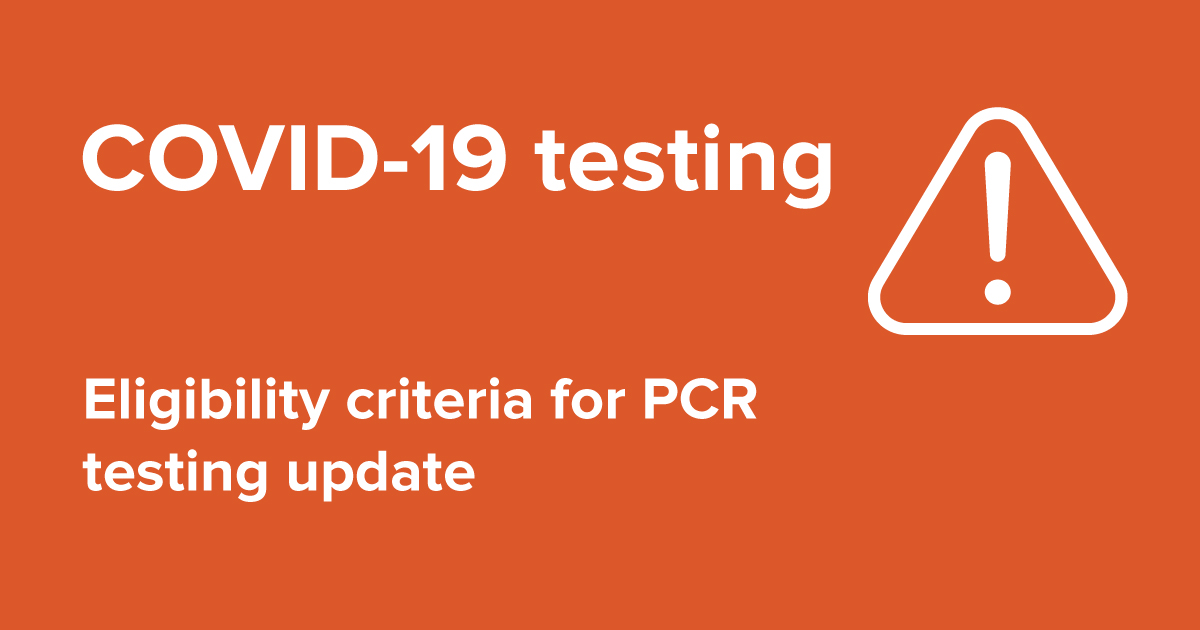 COVID-19 testing

Eligibility criteria for PCR testing update